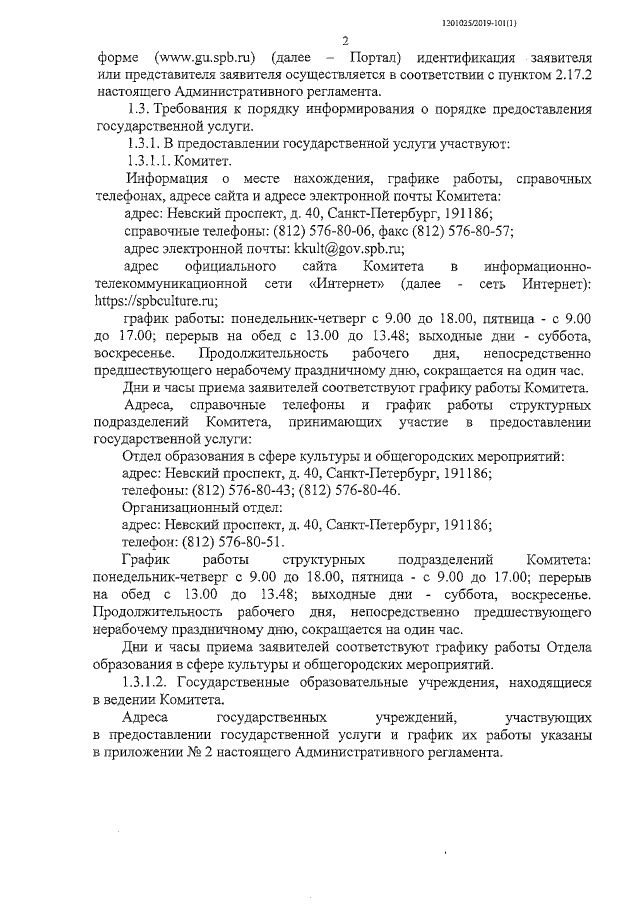 1201025/2019-101(1)

2

форме (www.gu.spb.ru) (далее – Портал) идентификация заявителя или представителя заявителя осуществляется в соответствии с пунктом 2.17.2 настоящего Административного регламента.

1.3. Требования к порядку информирования о порядке предоставления государственной услуги.

1.3.1. В предоставлении государственной услуги участвуют:

1.3.1.1. Комитет.

Информация о месте нахождения, графике работы, справочных телефонах, адресе сайта и адресе электронной почты Комитета:

адрес: Невский проспект, д. 40, Санкт-Петербург, 191186;

справочные телефоны: (812) 576-80-06, факс (812) 576-80-57;

адрес электронной почты: kkult@gov.spb.ru;

адрес официального сайта Комитета в информационно-телекоммуникационной сети «Интернет» (далее - сеть Интернет): https://spbculture.ru;

график работы: понедельник-четверг с 9.00 до 18.00, пятница - с 9.00 до 17.00; перерыв на обед с 13.00 до 13.48; выходные дни - суббота, воскресенье. Продолжительность рабочего дня, непосредственно предшествующего нерабочему праздничному дню, сокращается на один час.

Дни и часы приема заявителей соответствуют графику работы Комитета.

Адреса, справочные телефоны и график работы структурных подразделений Комитета, принимающих участие в предоставлении государственной услуги:

Отдел образования в сфере культуры и общегородских мероприятий:

адрес: Невский проспект, д. 40, Санкт-Петербург, 191186;

телефоны: (812) 576-80-43; (812) 576-80-46.

Организационный отдел:

адрес: Невский проспект, д. 40, Санкт-Петербург, 191186;

телефон: (812) 576-80-51.

График работы структурных подразделений Комитета: понедельник-четверг с 9.00 до 18.00, пятница - с 9.00 до 17.00; перерыв на обед с 13.00 до 13.48; выходные дни - суббота, воскресенье. Продолжительность рабочего дня, непосредственно предшествующего нерабочему праздничному дню, сокращается на один час.

Дни и часы приема заявителей соответствуют графику работы Отдела образования в сфере культуры и общегородских мероприятий.

1.3.1.2. Государственные образовательные учреждения, находящиеся в ведении Комитета.

Адреса государственных учреждений, участвующих в предоставлении государственной услуги и график их работы указаны в приложении № 2 настоящего Административного регламента.